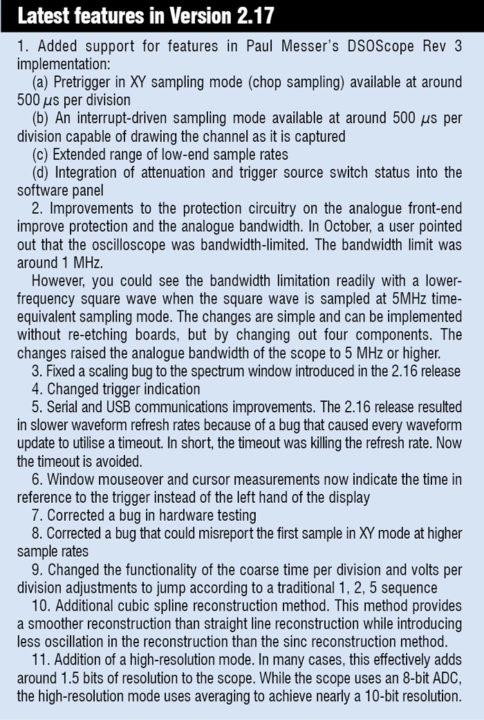 Latest features in Version 2.17

1. Added support for features in Paul Messer's DSOScope Rev 3 implementation:

(a) Pretrigger in XY sampling mode (chop sampling) available at around 500 $\mu$s per division

(b) An interrupt-driven sampling mode available at around 500 $\mu$s per division capable of drawing the channel as it is captured

(c) Extended range of low-end sample rates

(d) Integration of attenuation and trigger source switch status into the software panel

2. Improvements to the protection circuitry on the analogue front-end improve protection and the analogue bandwidth. In October, a user pointed out that the oscilloscope was bandwidth-limited. The bandwidth limit was around 1 MHz.

However, you could see the bandwidth limitation readily with a lower-frequency square wave when the square wave is sampled at 5MHz time-equivalent sampling mode. The changes are simple and can be implemented without re-etching boards, but by changing out four components. The changes raised the analogue bandwidth of the scope to 5 MHz or higher.

3. Fixed a scaling bug to the spectrum window introduced in the 2.16 release

4. Changed trigger indication

5. Serial and USB communications improvements. The 2.16 release resulted in slower waveform refresh rates because of a bug that caused every waveform update to utilise a timeout. In short, the timeout was killing the refresh rate. Now the timeout is avoided.

6. Window mouseover and cursor measurements now indicate the time in reference to the trigger instead of the left hand of the display

7. Corrected a bug in hardware testing

8. Corrected a bug that could misreport the first sample in XY mode at higher sample rates

9. Changed the functionality of the coarse time per division and volts per division adjustments to jump according to a traditional 1, 2, 5 sequence

10. Additional cubic spline reconstruction method. This method provides a smoother reconstruction than straight line reconstruction while introducing less oscillation in the reconstruction than the sinc reconstruction method.

11. Addition of a high-resolution mode. In many cases, this effectively adds around 1.5 bits of resolution to the scope. While the scope uses an 8-bit ADC, the high-resolution mode uses averaging to achieve nearly a 10-bit resolution.